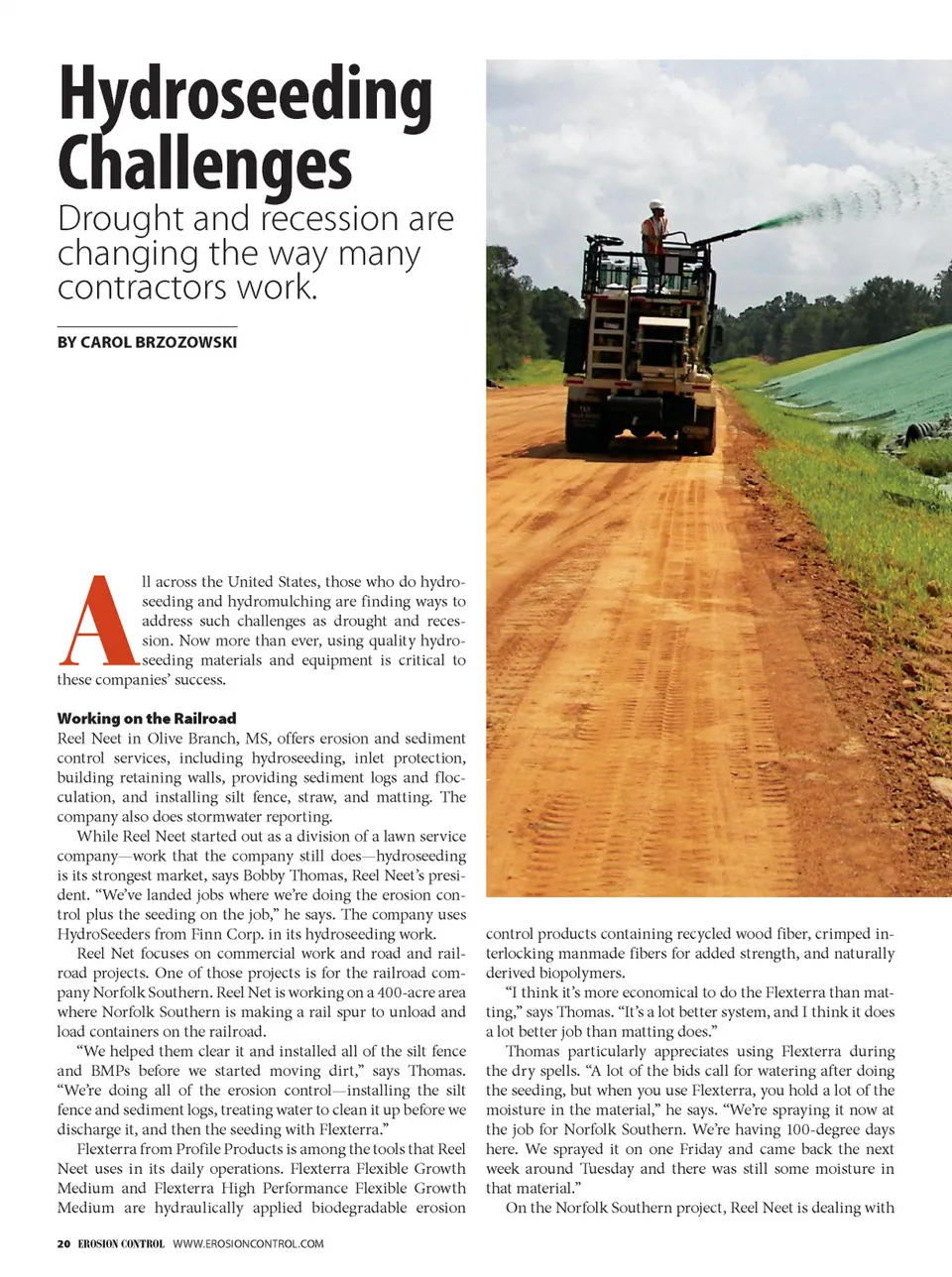 Hydroseeding Challenges

Drought and recession are changing the way many contractors work.

BY CAROL BRZOZOWSKI

All across the United States, those who do hydroseeding and hydromulching are finding ways to address such challenges as drought and recession. Now more than ever, using quality hydroseeding materials and equipment is critical to these companies' success.

Working on the Railroad
Reel Neet in Olive Branch, MS, offers erosion and sediment control services, including hydroseeding, inlet protection, building retaining walls, providing sediment logs and flocculation, and installing silt fence, straw, and matting. The company also does stormwater reporting.

While Reel Neet started out as a division of a lawn service company—work that the company still does—hydroseeding is its strongest market, says Bobby Thomas, Reel Neet's president. "We've landed jobs where we're doing the erosion control plus the seeding on the job," he says. The company uses HydroSeeders from Finn Corp. in its hydroseeding work.

Reel Net focuses on commercial work and road and railroad projects. One of those projects is for the railroad company Norfolk Southern. Reel Net is working on a 400-acre area where Norfolk Southern is making a rail spur to unload and load containers on the railroad.

"We helped them clear it and installed all of the silt fence and BMPs before we started moving dirt," says Thomas. "We're doing all of the erosion control—installing the silt fence and sediment logs, treating water to clean it up before we discharge it, and then the seeding with Flexterra."

Flexterra from Profile Products is among the tools that Reel Neet uses in its daily operations. Flexterra Flexible Growth Medium and Flexterra High Performance Flexible Growth Medium are hydraulically applied biodegradable erosion control products containing recycled wood fiber, crimped interlocking manmade fibers for added strength, and naturally derived biopolymers.

"I think it's more economical to do the Flexterra than matting," says Thomas. "It's a lot better system, and I think it does a lot better job than matting does."

Thomas particularly appreciates using Flexterra during the dry spells. "A lot of the bids call for watering after doing the seeding, but when you use Flexterra, you hold a lot of the moisture in the material," he says. "We're spraying it now at the job for Norfolk Southern. We're having 100-degree days here. We sprayed it on one Friday and came back the next week around Tuesday and there was still some moisture in that material."

On the Norfolk Southern project, Reel Neet is dealing with

20 EROSION CONTROL WWW.EROSIONCONTROL.COM